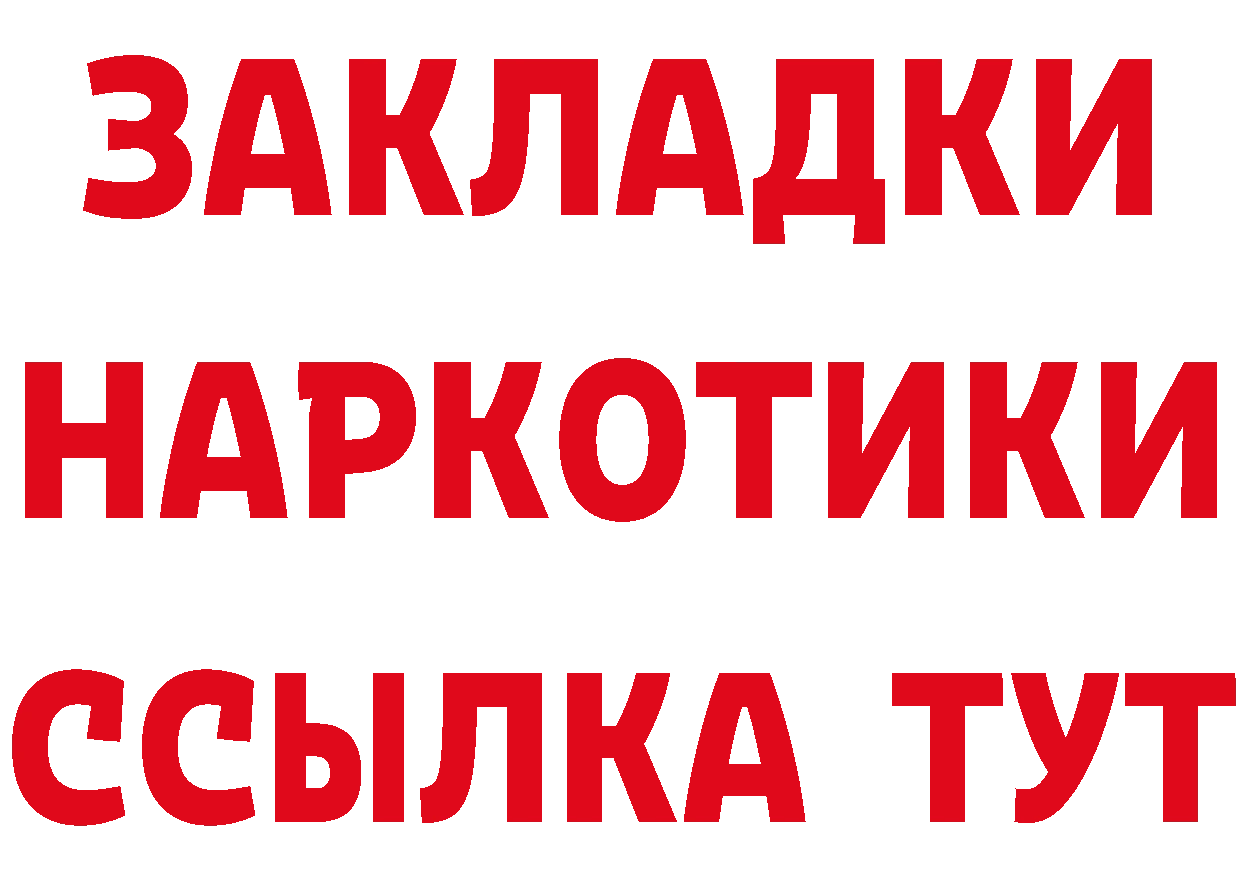 ЗАКЛАДКИ НАРКОТИКИ ССЫЛКА ТУТ